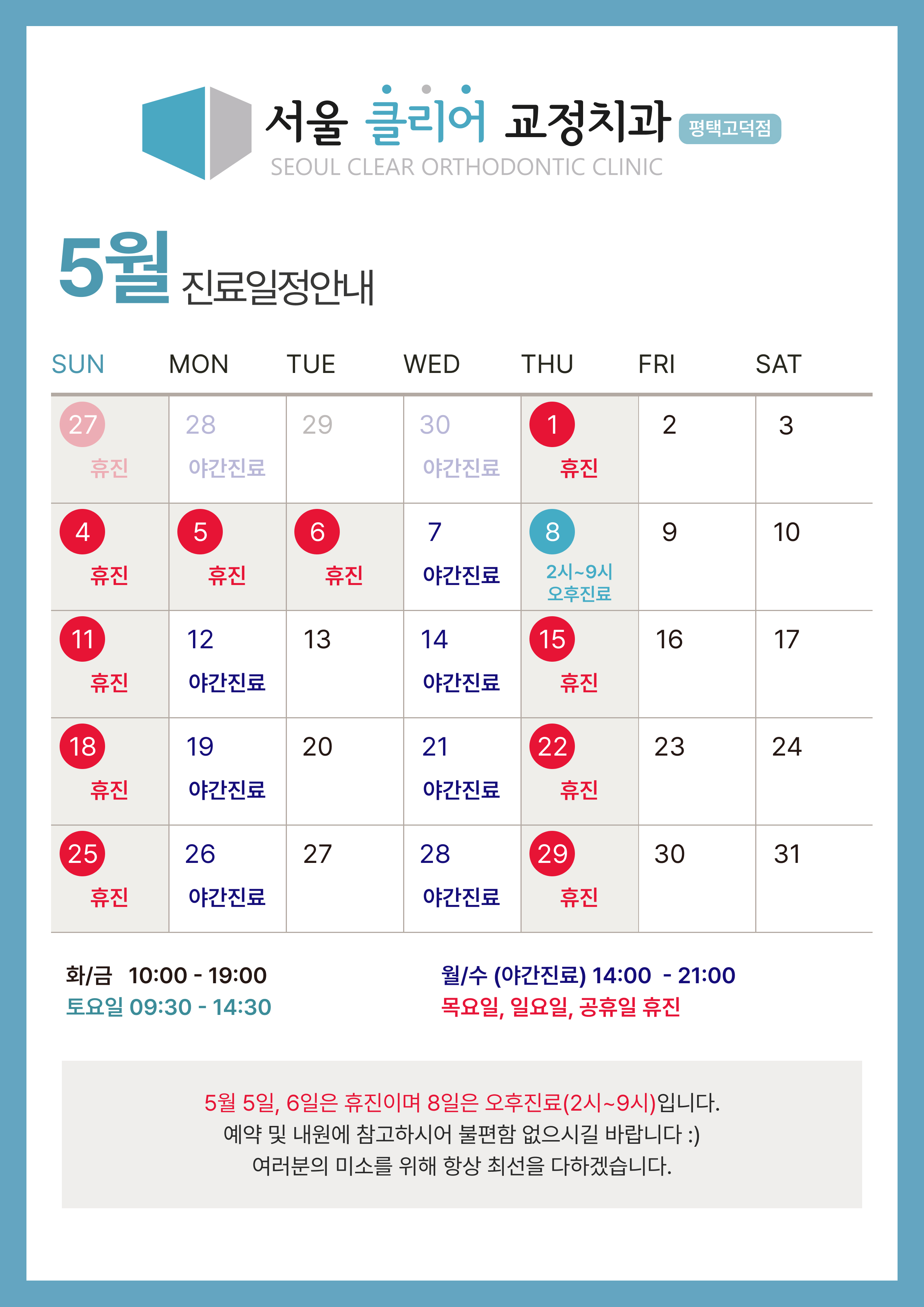 서울 클리어 교정치과 평택고덕점
SEOUL CLEAR ORTHODONTIC CLINIC

5월 진료일정안내

| SUN | MON | TUE | WED | THU | FRI | SAT |
|---|---|---|---|---|---|---|
| 27 휴진 | 28 야간진료 | 29 | 30 야간진료 | 1 휴진 | 2 | 3 |
| 4 휴진 | 5 휴진 | 6 휴진 | 7 야간진료 | 8 2시~9시 오후진료 | 9 | 10 |
| 11 휴진 | 12 야간진료 | 13 | 14 야간진료 | 15 휴진 | 16 | 17 |
| 18 휴진 | 19 야간진료 | 20 | 21 야간진료 | 22 휴진 | 23 | 24 |
| 25 휴진 | 26 야간진료 | 27 | 28 야간진료 | 29 휴진 | 30 | 31 |

화/금 10:00 - 19:00
토요일 09:30 - 14:30

월/수 (야간진료) 14:00 - 21:00
목요일, 일요일, 공휴일 휴진

5월 5일, 6일은 휴진이며 8일은 오후진료(2시~9시)입니다.
예약 및 내원에 참고하시어 불편함 없으시길 바랍니다 :)
여러분의 미소를 위해 항상 최선을 다하겠습니다.